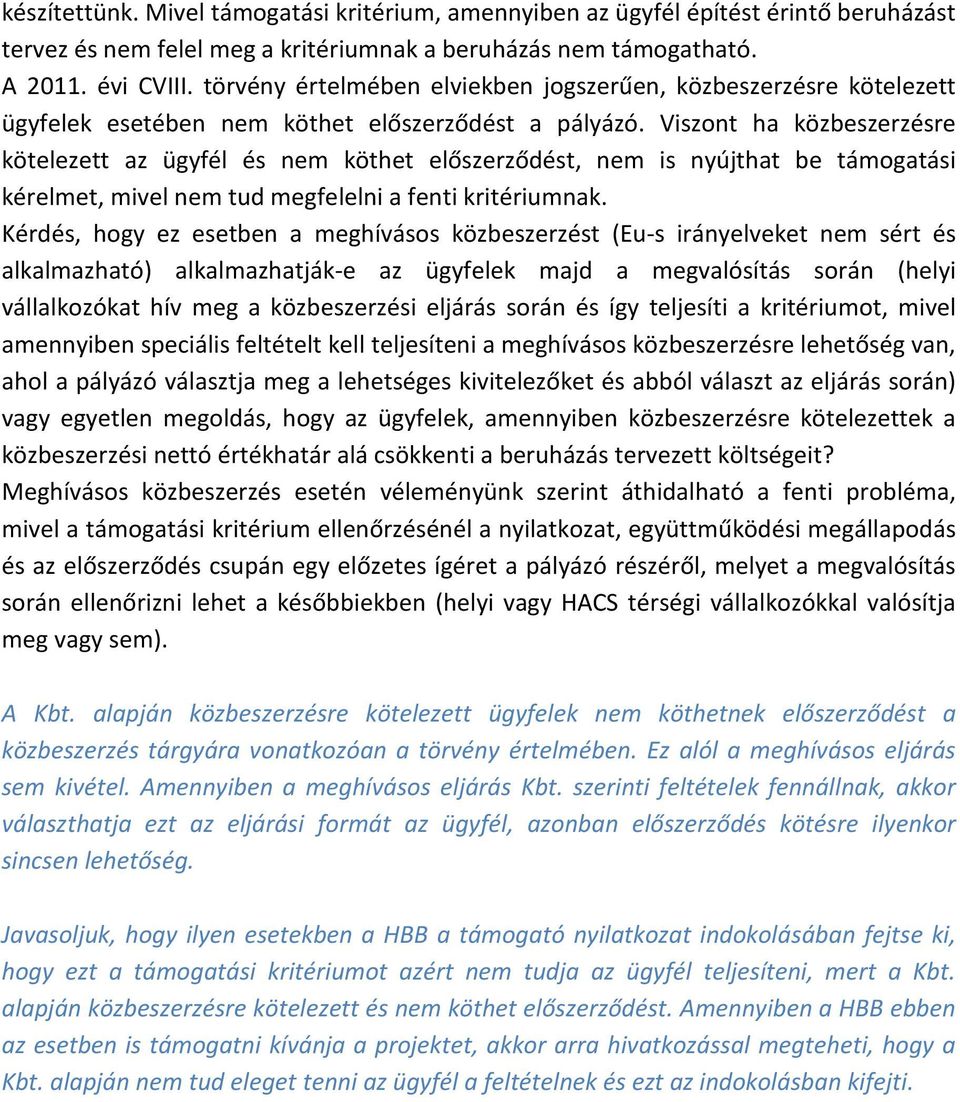 készítettünk. Mivel támogatási kritérium, amennyiben az ügyfél építést érintő beruházást tervez és nem felel meg a kritériumnak a beruházás nem támogatható.
A 2011. évi CVIII. törvény értelmében elviekben jogszerűen, közbeszerzésre kötelezett ügyfelek esetében nem köthet előszerződést a pályázó. Viszont ha közbeszerzésre kötelezett az ügyfél és nem köthet előszerződést, nem is nyújthat be támogatási kérelmet, mivel nem tud megfelelni a fenti kritériumnak.
Kérdés, hogy ez esetben a meghívásos közbeszerzést (Eu-s irányelveket nem sért és alkalmazható) alkalmazhatják-e az ügyfelek majd a megvalósítás során (helyi vállalkozókat hív meg a közbeszerzési eljárás során és így teljesíti a kritériumot, mivel amennyiben speciális feltételt kell teljesíteni a meghívásos közbeszerzésre lehetőség van, ahol a pályázó választja meg a lehetséges kivitelezőket és abból választ az eljárás során) vagy egyetlen megoldás, hogy az ügyfelek, amennyiben közbeszerzésre kötelezettek a közbeszerzési nettó értékhatár alá csökkenti a beruházás tervezett költségeit?
Meghívásos közbeszerzés esetén véleményünk szerint áthidalható a fenti probléma, mivel a támogatási kritérium ellenőrzésénél a nyilatkozat, együttműködési megállapodás és az előszerződés csupán egy előzetes ígéret a pályázó részéről, melyet a megvalósítás során ellenőrizni lehet a későbbiekben (helyi vagy HACS térségi vállalkozókkal valósítja meg vagy sem).

A Kbt. alapján közbeszerzésre kötelezett ügyfelek nem köthetnek előszerződést a közbeszerzés tárgyára vonatkozóan a törvény értelmében. Ez alól a meghívásos eljárás sem kivétel. Amennyiben a meghívásos eljárás Kbt. szerinti feltételek fennállnak, akkor választhatja ezt az eljárási formát az ügyfél, azonban előszerződés kötésre ilyenkor sincsen lehetőség.

Javasoljuk, hogy ilyen esetekben a HBB a támogató nyilatkozat indokolásában fejtse ki, hogy ezt a támogatási kritériumot azért nem tudja az ügyfél teljesíteni, mert a Kbt. alapján közbeszerzésre kötelezett és nem köthet előszerződést. Amennyiben a HBB ebben az esetben is támogatni kívánja a projektet, akkor arra hivatkozással megteheti, hogy a Kbt. alapján nem tud eleget tenni az ügyfél a feltételnek és ezt az indokolásban kifejti.